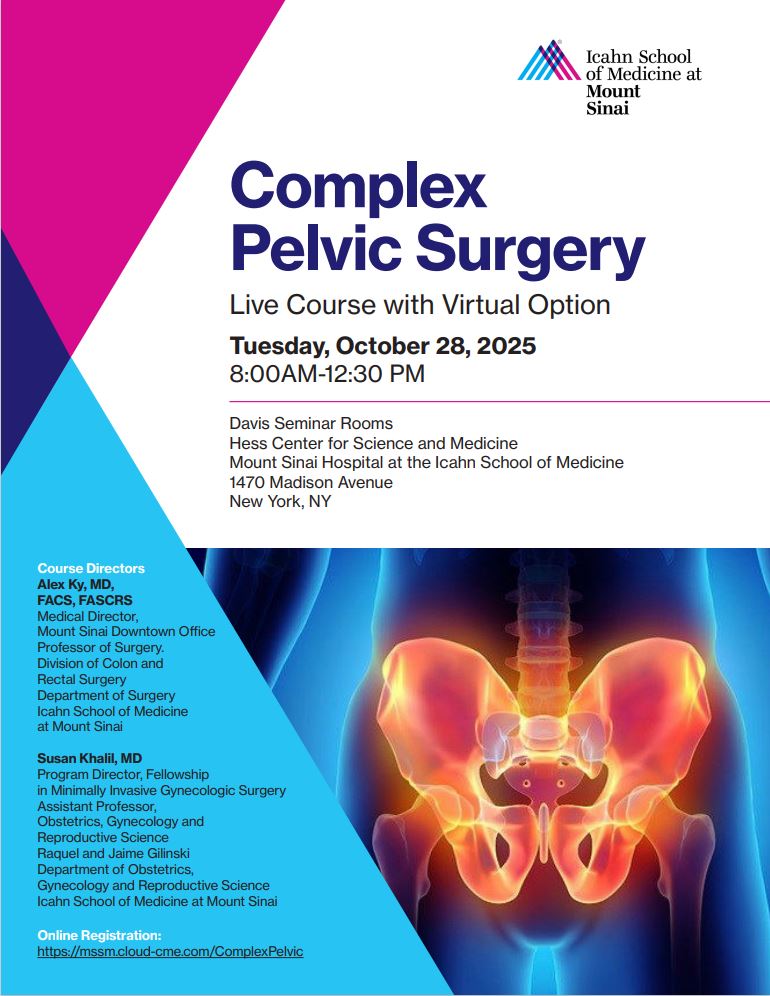 Icahn School of Medicine at Mount Sinai

Complex Pelvic Surgery

Live Course with Virtual Option

Tuesday, October 28, 2025
8:00AM-12:30 PM

Davis Seminar Rooms
Hess Center for Science and Medicine
Mount Sinai Hospital at the Icahn School of Medicine
1470 Madison Avenue
New York, NY

Course Directors
Alex Ky, MD, FACS, FASCRS
Medical Director, Mount Sinai Downtown Office
Professor of Surgery.
Division of Colon and Rectal Surgery
Department of Surgery
Icahn School of Medicine at Mount Sinai

Susan Khalil, MD
Program Director, Fellowship in Minimally Invasive Gynecologic Surgery
Assistant Professor, Obstetrics, Gynecology and Reproductive Science
Raquel and Jaime Gilinski Department of Obstetrics, Gynecology and Reproductive Science
Icahn School of Medicine at Mount Sinai

Online Registration:
https://mssm.cloud-cme.com/ComplexPelvic